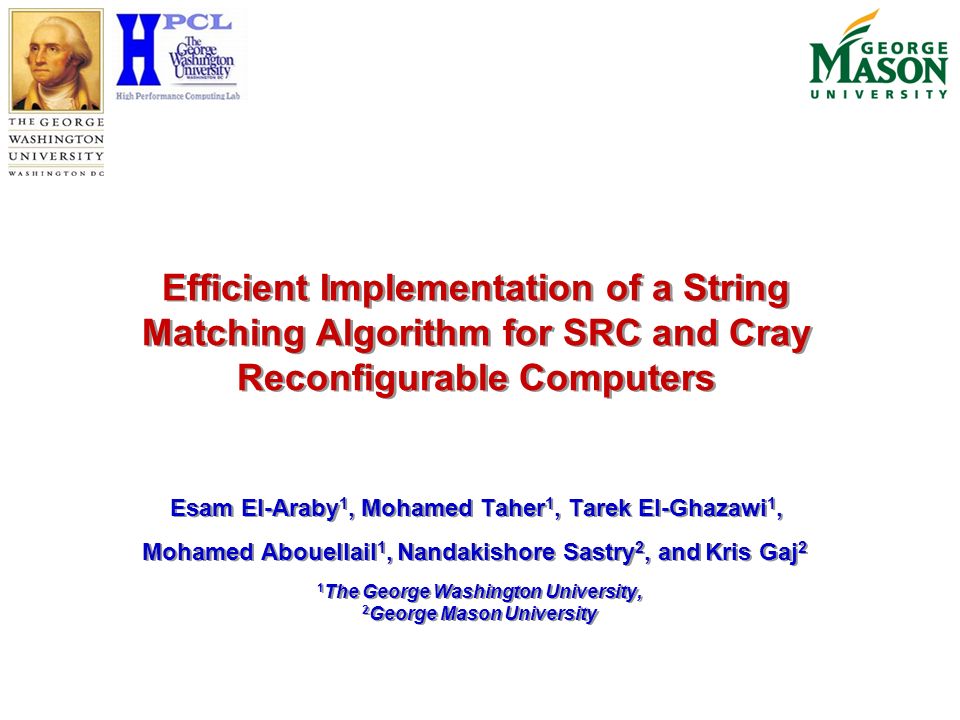 THE GEORGE WASHINGTON UNIVERSITY WASHINGTON DC

HPCL The George Washington University WASHINGTON DC High Performance Computing Lab

GEORGE MASON UNIVERSITY

Efficient Implementation of a String Matching Algorithm for SRC and Cray Reconfigurable Computers

Esam El-Araby$^1$, Mohamed Taher$^1$, Tarek El-Ghazawi$^1$, Mohamed Abouellail$^1$, Nandakishore Sastry$^2$, and Kris Gaj$^2$

$^1$The George Washington University,
$^2$George Mason University